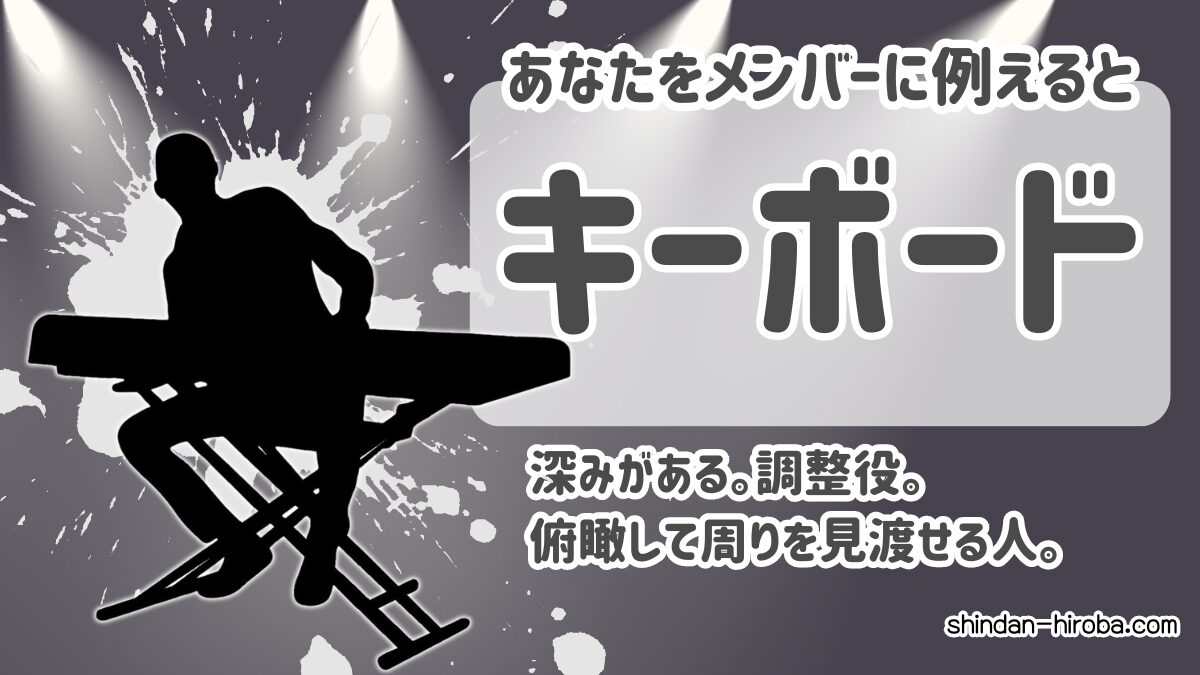 あなたをメンバーに例えると

キーボード

深みがある。調整役。
俯瞰して周りを見渡せる人。

shindan-hiroba.com